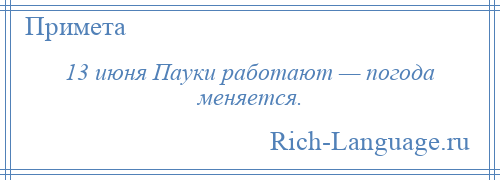 Примета

13 июня Пауки работают — погода меняется.

Rich-Language.ru